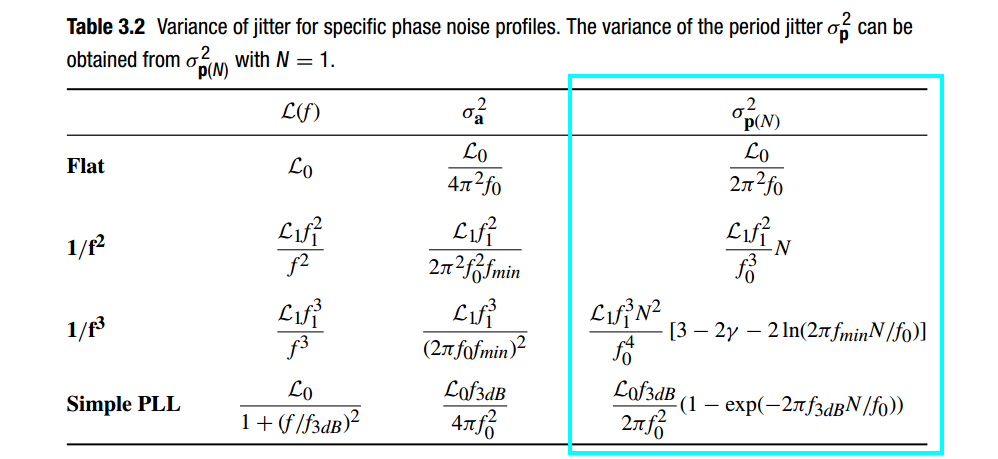 **Table 3.2** Variance of jitter for specific phase noise profiles. The variance of the period jitter $\sigma_{\mathbf{p}}^2$ can be obtained from $\sigma_{\mathbf{p}(N)}^2$ with $N = 1$.

| | $\mathcal{L}(f)$ | $\sigma_{\mathbf{a}}^2$ | $\sigma_{\mathbf{p}(N)}^2$ |
|---|---|---|---|
| **Flat** | $\mathcal{L}_0$ | $\frac{\mathcal{L}_0}{4\pi^2 f_0}$ | $\frac{\mathcal{L}_0}{2\pi^2 f_0}$ |
| **1/f²** | $\frac{\mathcal{L}_1 f_1^2}{f^2}$ | $\frac{\mathcal{L}_1 f_1^2}{2\pi^2 f_0^2 f_{min}}$ | $\frac{\mathcal{L}_1 f_1^2}{f_0^3} N$ |
| **1/f³** | $\frac{\mathcal{L}_1 f_1^3}{f^3}$ | $\frac{\mathcal{L}_1 f_1^3}{(2\pi f_0 f_{min})^2}$ | $\frac{\mathcal{L}_1 f_1^3 N^2}{f_0^4}[3 - 2\gamma - 2\ln(2\pi f_{min} N/f_0)]$ |
| **Simple PLL** | $\frac{\mathcal{L}_0}{1 + (f/f_{3dB})^2}$ | $\frac{\mathcal{L}_0 f_{3dB}}{4\pi f_0^2}$ | $\frac{\mathcal{L}_0 f_{3dB}}{2\pi f_0^2}(1 - \exp(-2\pi f_{3dB} N/f_0))$ |